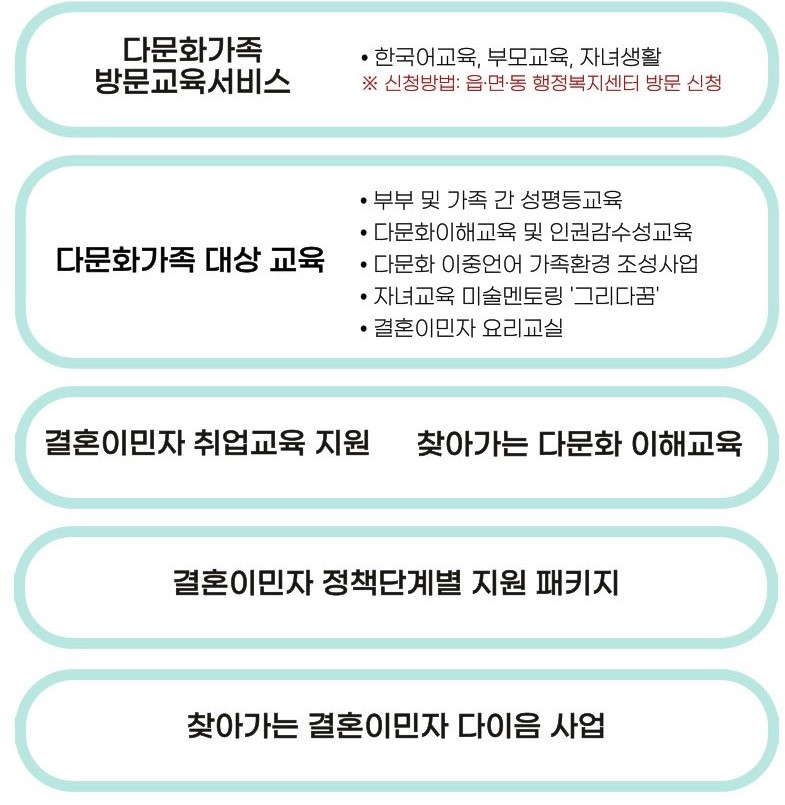 다문화가족 방문교육서비스

• 한국어교육, 부모교육, 자녀생활
※ 신청방법: 읍·면·동 행정복지센터 방문 신청

다문화가족 대상 교육

• 부부 및 가족 간 성평등교육
• 다문화이해교육 및 인권감수성교육
• 다문화 이중언어 가족환경 조성사업
• 자녀교육 미술멘토링 '그리다꿈'
• 결혼이민자 요리교실

결혼이민자 취업교육 지원

찾아가는 다문화 이해교육

결혼이민자 정책단계별 지원 패키지

찾아가는 결혼이민자 다이음 사업